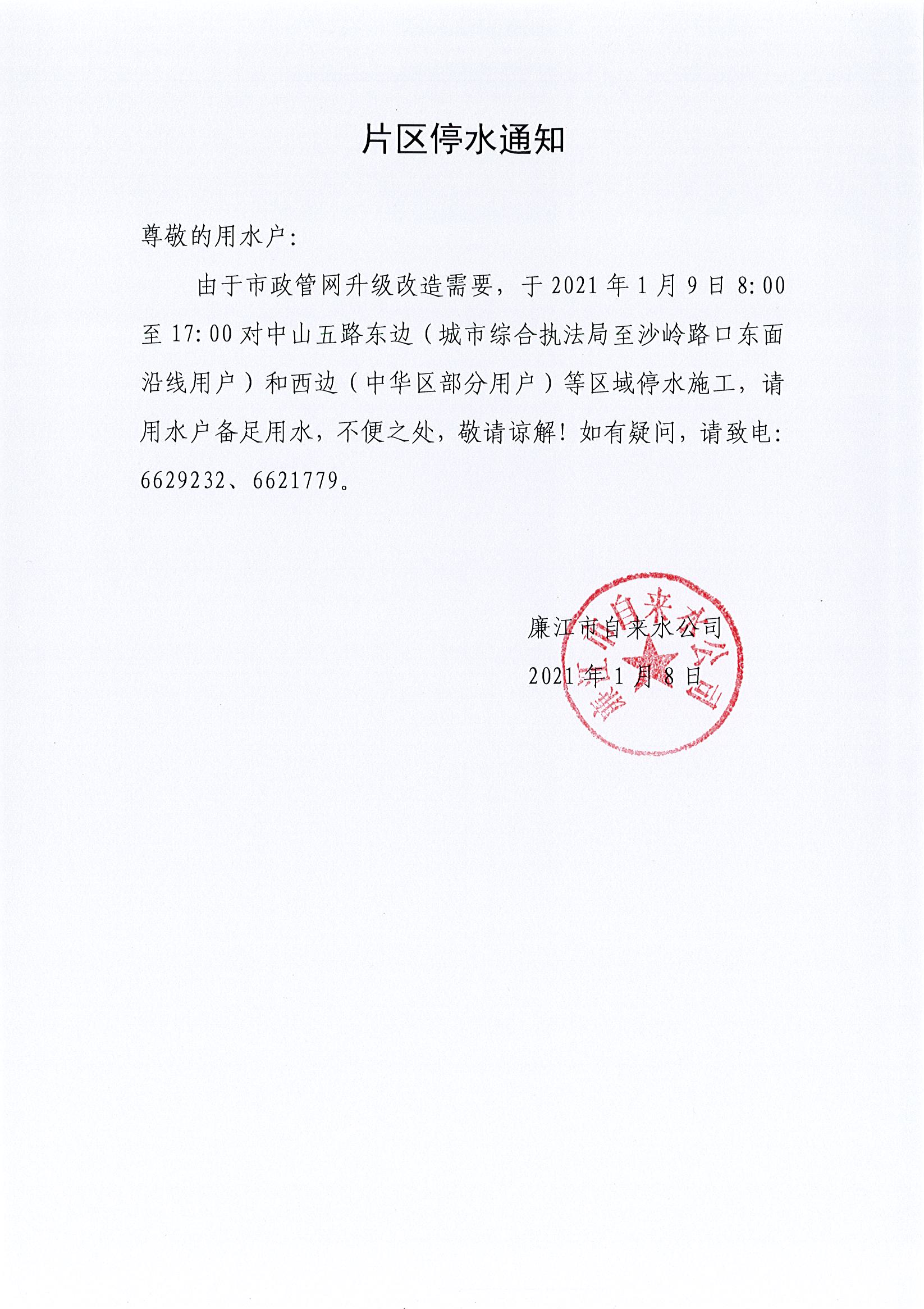 片区停水通知

尊敬的用水户:

由于市政管网升级改造需要，于2021年1月9日8:00至17:00对中山五路东边（城市综合执法局至沙岭路口东面沿线用户）和西边（中华区部分用户）等区域停水施工，请用水户备足用水，不便之处，敬请谅解！如有疑问，请致电：6629232、6621779。

廉江市自来水公司

2021年1月8日

廉江市自来水公司